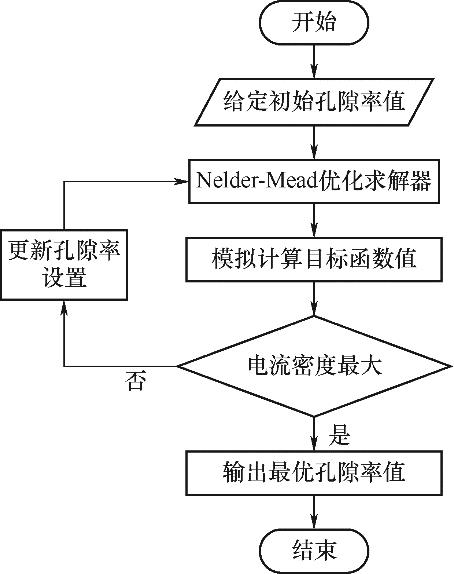 开始

给定初始孔隙率值

Nelder-Mead优化求解器

更新孔隙率设置

模拟计算目标函数值

电流密度最大

否

是

输出最优孔隙率值

结束